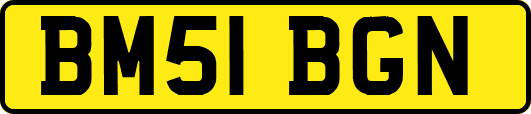 BM51 BGN